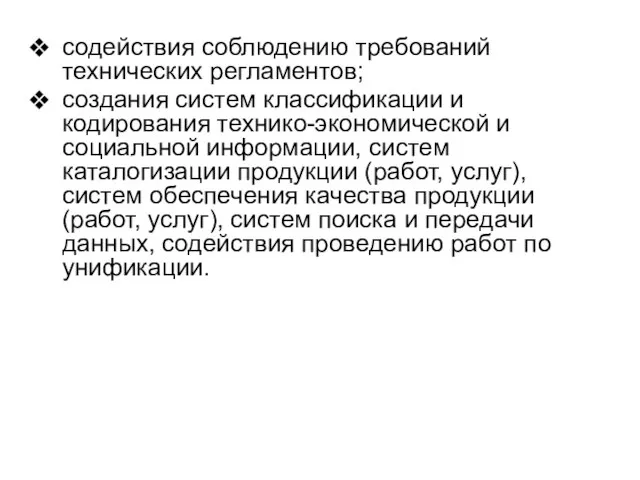 ❖ содействия соблюдению требований технических регламентов;

❖ создания систем классификации и кодирования технико-экономической и социальной информации, систем каталогизации продукции (работ, услуг), систем обеспечения качества продукции (работ, услуг), систем поиска и передачи данных, содействия проведению работ по унификации.